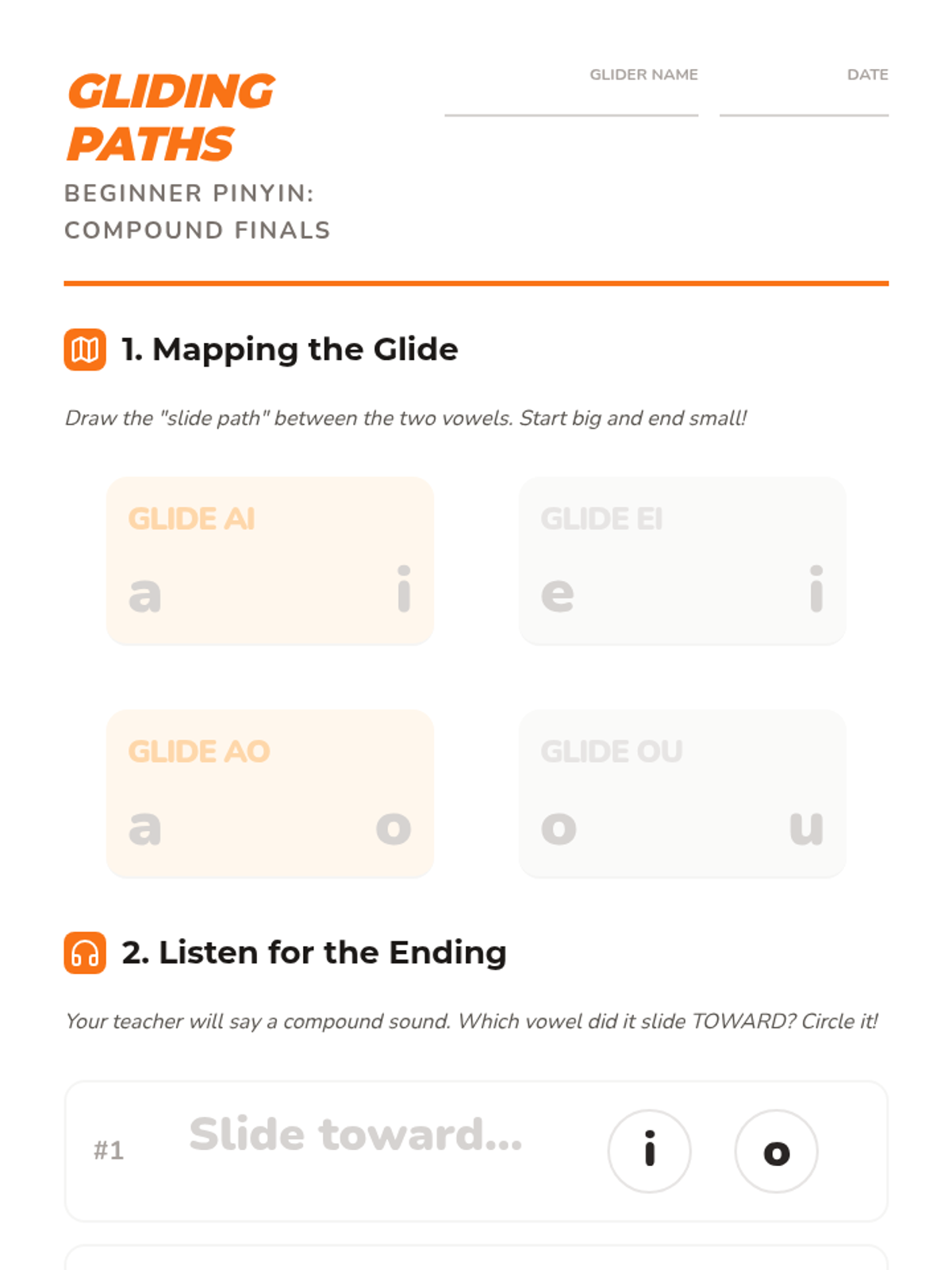 GLIDING PATHS

BEGINNER PINYIN:
COMPOUND FINALS

GLIDER NAME ____

DATE ____

1. Mapping the Glide

Draw the "slide path" between the two vowels. Start big and end small!

GLIDE AI
a i

GLIDE EI
e i

GLIDE AO
a o

GLIDE OU
o u

2. Listen for the Ending

Your teacher will say a compound sound. Which vowel did it slide TOWARD? Circle it!

#1 Slide toward... i o